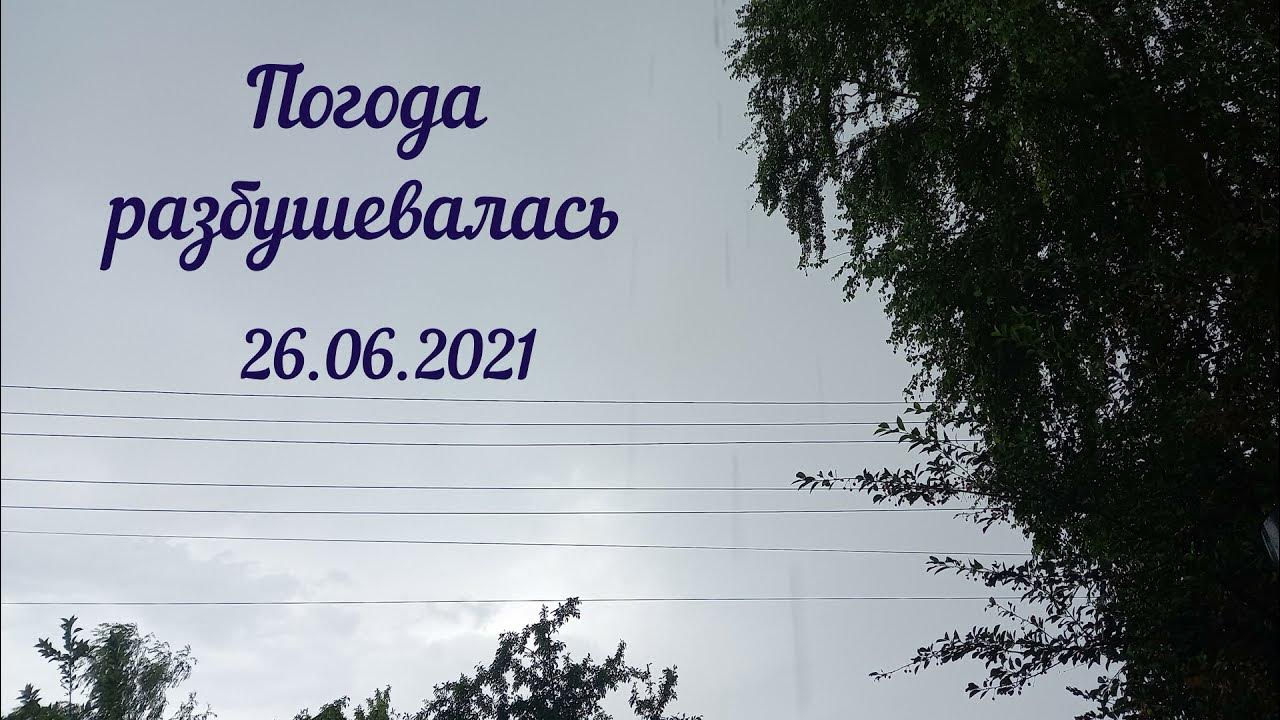 Погода разбушевалась

26.06.2021